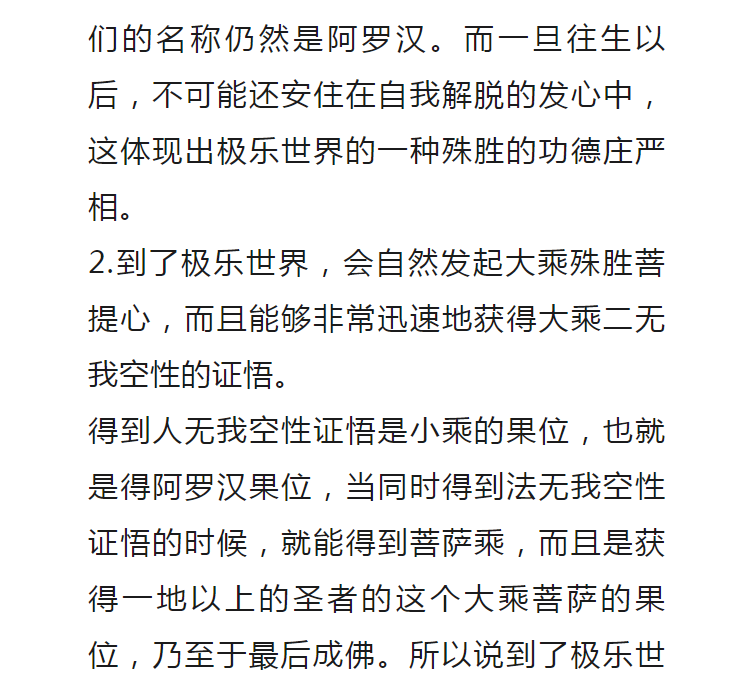 们的名称仍然是阿罗汉。而一旦往生以后，不可能还安住在自我解脱的发心中，这体现出极乐世界的一种殊胜的功德庄严相。

2.到了极乐世界，会自然发起大乘殊胜菩提心，而且能够非常迅速地获得大乘二无我空性的证悟。

得到人无我空性证悟是小乘的果位，也就是得阿罗汉果位，当同时得到法无我空性证悟的时候，就能得到菩萨乘，而且是获得一地以上的圣者的这个大乘菩萨的果位，乃至于最后成佛。所以说到了极乐世